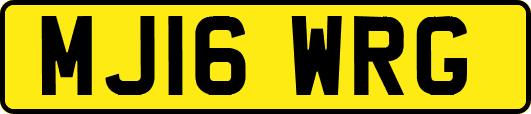 MJ16 WRG